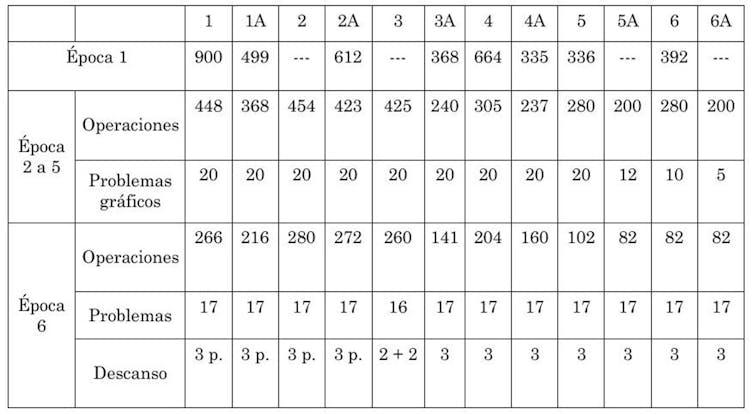 |  |  | 1 | 1A | 2 | 2A | 3 | 3A | 4 | 4A | 5 | 5A | 6 | 6A |
|---|---|---|---|---|---|---|---|---|---|---|---|---|---|
| Época 1 |  | 900 | 499 | --- | 612 | --- | 368 | 664 | 335 | 336 | --- | 392 | --- |
| Época 2 a 5 | Operaciones | 448 | 368 | 454 | 423 | 425 | 240 | 305 | 237 | 280 | 200 | 280 | 200 |
|  | Problemas gráficos | 20 | 20 | 20 | 20 | 20 | 20 | 20 | 20 | 20 | 12 | 10 | 5 |
| Época 6 | Operaciones | 266 | 216 | 280 | 272 | 260 | 141 | 204 | 160 | 102 | 82 | 82 | 82 |
|  | Problemas | 17 | 17 | 17 | 17 | 16 | 17 | 17 | 17 | 17 | 17 | 17 | 17 |
|  | Descanso | 3 p. | 3 p. | 3 p. | 3 p. | 2 + 2 | 3 | 3 | 3 | 3 | 3 | 3 | 3 |